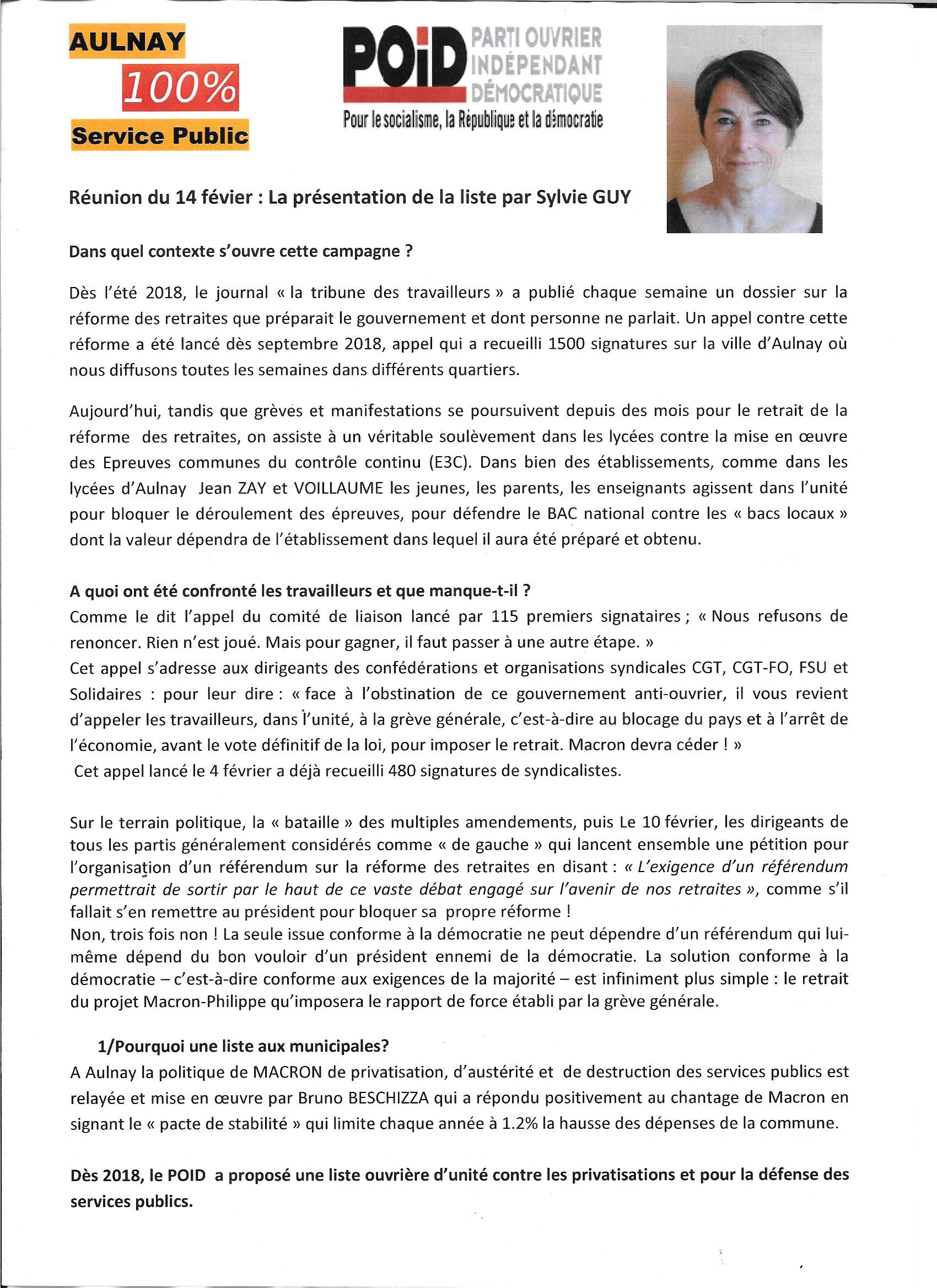 AULNAY
100%
Service Public

POiD PARTI OUVRIER INDÉPENDANT DÉMOCRATIQUE
Pour le socialisme, la République et la démocratie

Réunion du 14 févier : La présentation de la liste par Sylvie GUY

Dans quel contexte s'ouvre cette campagne ?

Dès l'été 2018, le journal « la tribune des travailleurs » a publié chaque semaine un dossier sur la réforme des retraites que préparait le gouvernement et dont personne ne parlait. Un appel contre cette réforme a été lancé dès septembre 2018, appel qui a recueilli 1500 signatures sur la ville d'Aulnay où nous diffusons toutes les semaines dans différents quartiers.

Aujourd'hui, tandis que grèves et manifestations se poursuivent depuis des mois pour le retrait de la réforme des retraites, on assiste à un véritable soulèvement dans les lycées contre la mise en œuvre des Epreuves communes du contrôle continu (E3C). Dans bien des établissements, comme dans les lycées d'Aulnay Jean ZAY et VOILLAUME les jeunes, les parents, les enseignants agissent dans l'unité pour bloquer le déroulement des épreuves, pour défendre le BAC national contre les « bacs locaux » dont la valeur dépendra de l'établissement dans lequel il aura été préparé et obtenu.

A quoi ont été confronté les travailleurs et que manque-t-il ?
Comme le dit l'appel du comité de liaison lancé par 115 premiers signataires ; « Nous refusons de renoncer. Rien n'est joué. Mais pour gagner, il faut passer à une autre étape. »
Cet appel s'adresse aux dirigeants des confédérations et organisations syndicales CGT, CGT-FO, FSU et Solidaires : pour leur dire : « face à l'obstination de ce gouvernement anti-ouvrier, il vous revient d'appeler les travailleurs, dans l'unité, à la grève générale, c'est-à-dire au blocage du pays et à l'arrêt de l'économie, avant le vote définitif de la loi, pour imposer le retrait. Macron devra céder ! »
Cet appel lancé le 4 février a déjà recueilli 480 signatures de syndicalistes.

Sur le terrain politique, la « bataille » des multiples amendements, puis Le 10 février, les dirigeants de tous les partis généralement considérés comme « de gauche » qui lancent ensemble une pétition pour l'organisation d'un référendum sur la réforme des retraites en disant : « L'exigence d'un référendum permettrait de sortir par le haut de ce vaste débat engagé sur l'avenir de nos retraites », comme s'il fallait s'en remettre au président pour bloquer sa propre réforme !
Non, trois fois non ! La seule issue conforme à la démocratie ne peut dépendre d'un référendum qui lui-même dépend du bon vouloir d'un président ennemi de la démocratie. La solution conforme à la démocratie – c'est-à-dire conforme aux exigences de la majorité – est infiniment plus simple : le retrait du projet Macron-Philippe qu'imposera le rapport de force établi par la grève générale.

1/Pourquoi une liste aux municipales?
A Aulnay la politique de MACRON de privatisation, d'austérité et de destruction des services publics est relayée et mise en œuvre par Bruno BESCHIZZA qui a répondu positivement au chantage de Macron en signant le « pacte de stabilité » qui limite chaque année à 1.2% la hausse des dépenses de la commune.

Dès 2018, le POID a proposé une liste ouvrière d'unité contre les privatisations et pour la défense des services publics.